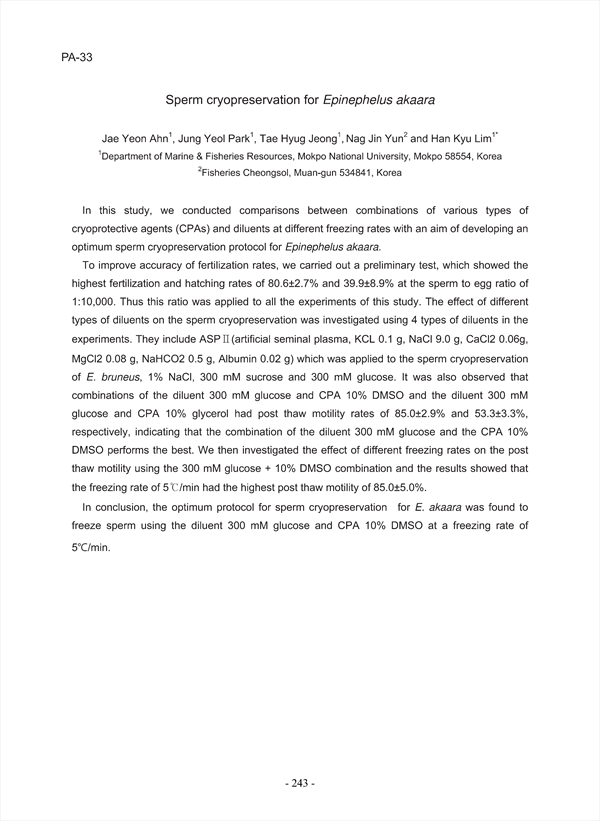 PA-33

Sperm cryopreservation for Epinephelus akaara

Jae Yeon Ahn$^1$, Jung Yeol Park$^1$, Tae Hyug Jeong$^1$, Nag Jin Yun$^2$ and Han Kyu Lim$^{1*}$

$^1$Department of Marine & Fisheries Resources, Mokpo National University, Mokpo 58554, Korea

$^2$Fisheries Cheongsol, Muan-gun 534841, Korea

In this study, we conducted comparisons between combinations of various types of cryoprotective agents (CPAs) and diluents at different freezing rates with an aim of developing an optimum sperm cryopreservation protocol for Epinephelus akaara.

To improve accuracy of fertilization rates, we carried out a preliminary test, which showed the highest fertilization and hatching rates of 80.6±2.7% and 39.9±8.9% at the sperm to egg ratio of 1:10,000. Thus this ratio was applied to all the experiments of this study. The effect of different types of diluents on the sperm cryopreservation was investigated using 4 types of diluents in the experiments. They include ASPⅡ(artificial seminal plasma, KCL 0.1 g, NaCl 9.0 g, CaCl2 0.06g, MgCl2 0.08 g, NaHCO2 0.5 g, Albumin 0.02 g) which was applied to the sperm cryopreservation of E. bruneus, 1% NaCl, 300 mM sucrose and 300 mM glucose. It was also observed that combinations of the diluent 300 mM glucose and CPA 10% DMSO and the diluent 300 mM glucose and CPA 10% glycerol had post thaw motility rates of 85.0±2.9% and 53.3±3.3%, respectively, indicating that the combination of the diluent 300 mM glucose and the CPA 10% DMSO performs the best. We then investigated the effect of different freezing rates on the post thaw motility using the 300 mM glucose + 10% DMSO combination and the results showed that the freezing rate of 5℃/min had the highest post thaw motility of 85.0±5.0%.

In conclusion, the optimum protocol for sperm cryopreservation for E. akaara was found to freeze sperm using the diluent 300 mM glucose and CPA 10% DMSO at a freezing rate of 5℃/min.

- 243 -